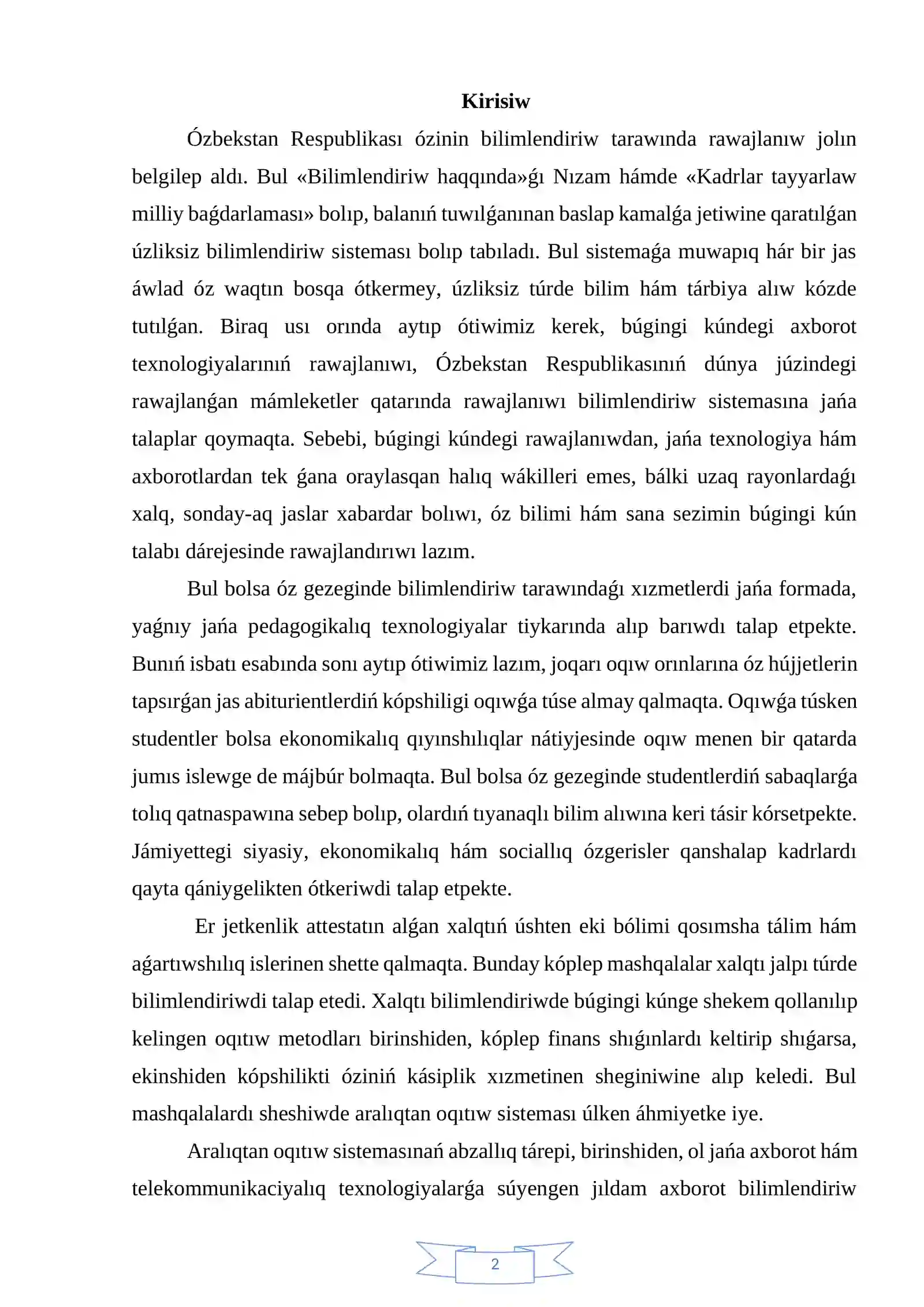 Kirisiw

Ózbekstan Respublikası ózinin bilimlendiriw tarawında rawajlanıw jolın belgilep aldı. Bul «Bilimlendiriw haqqında»ǵı Nızam hámde «Kadrlar tayyarlaw milliy baǵdarlaması» bolıp, balanıń tuwılǵanınan baslap kamalǵa jetiwine qaratılǵan úzliksiz bilimlendiriw sisteması bolıp tabıladı. Bul sistemaǵa muwapıq hár bir jas áwlad óz waqtın bosqa ótkermey, úzliksiz túrde bilim hám tárbiya alıw kózde tutılǵan. Biraq usı orında aytıp ótiwimiz kerek, búgingi kúndegi axborot texnologiyalarınıń rawajlanıwı, Ózbekstan Respublikasınıń dúnya júzindegi rawajlanǵan mámleketler qatarında rawajlanıwı bilimlendiriw sistemasına jańa talaplar qoymaqta. Sebebi, búgingi kúndegi rawajlanıwdan, jańa texnologiya hám axborotlardan tek ǵana oraylasqan halıq wákilleri emes, bálki uzaq rayonlardaǵı xalq, sonday-aq jaslar xabardar bolıwı, óz bilimi hám sana sezimin búgingi kún talabı dárejesinde rawajlandırıwı lazım.

Bul bolsa óz gezeginde bilimlendiriw tarawındaǵı xızmetlerdi jańa formada, yaǵnıy jańa pedagogikalıq texnologiyalar tiykarında alıp barıwdı talap etpekte. Bunıń isbatı esabında sonı aytıp ótiwimiz lazım, joqarı oqıw orınlarına óz hújjetlerin tapsırǵan jas abiturientlerdiń kópshiligi oqıwǵa túse almay qalmaqta. Oqıwǵa túsken studentler bolsa ekonomikalıq qıyınshılıqlar nátiyjesinde oqıw menen bir qatarda jumıs islewge de májbúr bolmaqta. Bul bolsa óz gezeginde studentlerdiń sabaqlarǵa tolıq qatnaspawına sebep bolıp, olardıń tıyanaqlı bilim alıwına keri tásir kórsetpekte. Jámiyettegi siyasiy, ekonomikalıq hám sociallıq ózgerisler qanshalap kadrlardı qayta qániygelikten ótkeriwdi talap etpekte.

Er jetkenlik attestatın alǵan xalqtıń úshten eki bólimi qosımsha tálim hám aǵartıwshılıq islerinen shette qalmaqta. Bunday kóplep mashqalalar xalqtı jalpı túrde bilimlendiriwdi talap etedi. Xalqtı bilimlendiriwde búgingi kúnge shekem qollanılıp kelingen oqıtıw metodları birinshiden, kóplep finans shıǵınlardı keltirip shıǵarsa, ekinshiden kópshilikti óziniń kásiplik xızmetinen sheginiwine alıp keledi. Bul mashqalalardı sheshiwde aralıqtan oqıtıw sisteması úlken áhmiyetke iye.

Aralıqtan oqıtıw sistemasınań abzallıq tárepi, birinshiden, ol jańa axborot hám telekommunikaciyalıq texnologiyalarǵa súyengen jıldam axborot bilimlendiriw

2